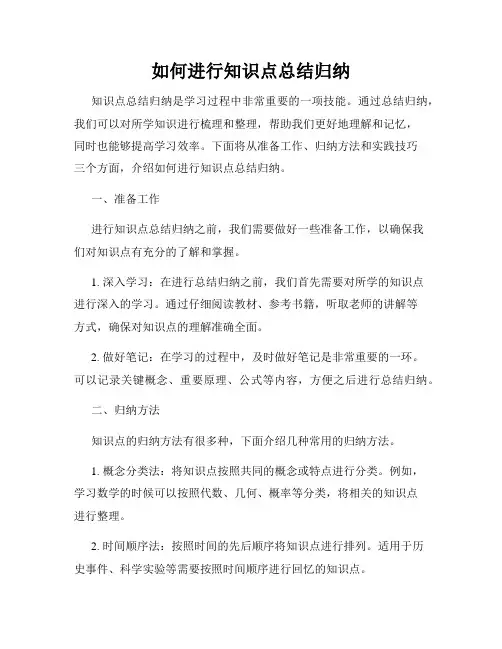 如何进行知识点总结归纳

知识点总结归纳是学习过程中非常重要的一项技能。通过总结归纳，我们可以对所学知识进行梳理和整理，帮助我们更好地理解和记忆，同时也能够提高学习效率。下面将从准备工作、归纳方法和实践技巧三个方面，介绍如何进行知识点总结归纳。

一、准备工作

进行知识点总结归纳之前，我们需要做好一些准备工作，以确保我们对知识点有充分的了解和掌握。

1. 深入学习：在进行总结归纳之前，我们首先需要对所学的知识点进行深入的学习。通过仔细阅读教材、参考书籍，听取老师的讲解等方式，确保对知识点的理解准确全面。

2. 做好笔记：在学习的过程中，及时做好笔记是非常重要的一环。可以记录关键概念、重要原理、公式等内容，方便之后进行总结归纳。

二、归纳方法

知识点的归纳方法有很多种，下面介绍几种常用的归纳方法。

1. 概念分类法：将知识点按照共同的概念或特点进行分类。例如，学习数学的时候可以按照代数、几何、概率等分类，将相关的知识点进行整理。

2. 时间顺序法：按照时间的先后顺序将知识点进行排列。适用于历史事件、科学实验等需要按照时间顺序进行回忆的知识点。